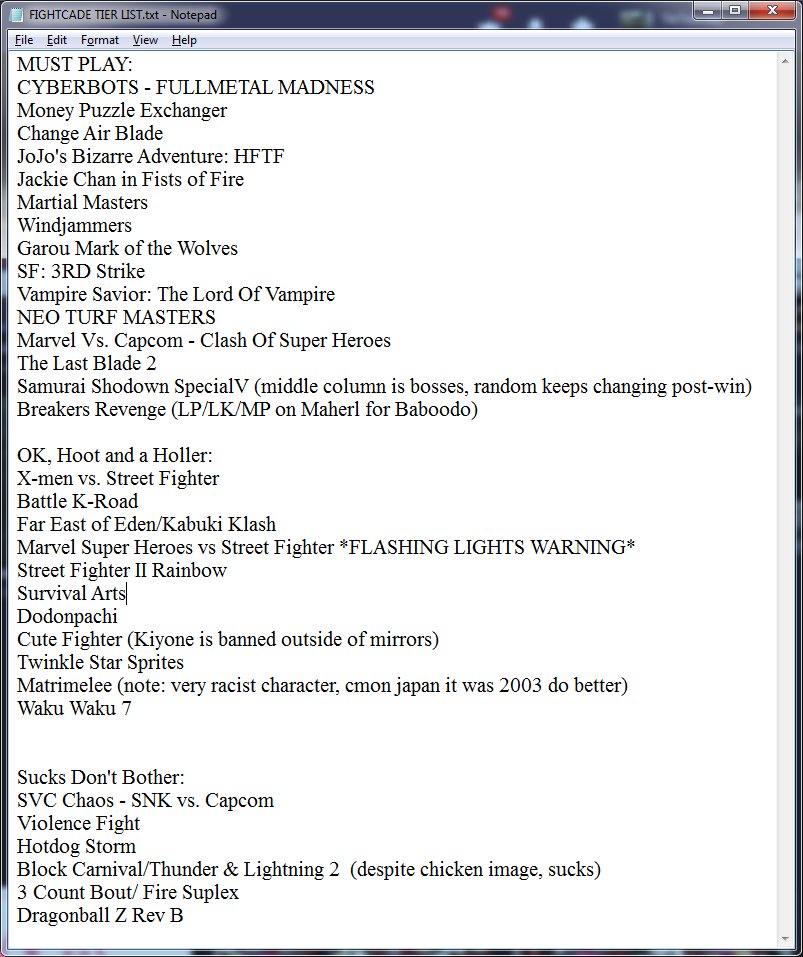 FIGHTCADE TIER LIST.txt - Notepad
File Edit Format View Help

MUST PLAY:
CYBERBOTS - FULLMETAL MADNESS
Money Puzzle Exchanger
Change Air Blade
JoJo's Bizarre Adventure: HFTF
Jackie Chan in Fists of Fire
Martial Masters
Windjammers
Garou Mark of the Wolves
SF: 3RD Strike
Vampire Savior: The Lord Of Vampire
NEO TURF MASTERS
Marvel Vs. Capcom - Clash Of Super Heroes
The Last Blade 2
Samurai Shodown SpecialV (middle column is bosses, random keeps changing post-win)
Breakers Revenge (LP/LK/MP on Maherl for Baboodo)

OK, Hoot and a Holler:
X-men vs. Street Fighter
Battle K-Road
Far East of Eden/Kabuki Klash
Marvel Super Heroes vs Street Fighter *FLASHING LIGHTS WARNING*
Street Fighter II Rainbow
Survival Arts
Dodonpachi
Cute Fighter (Kiyone is banned outside of mirrors)
Twinkle Star Sprites
Matrimelee (note: very racist character, cmon japan it was 2003 do better)
Waku Waku 7

Sucks Don't Bother:
SVC Chaos - SNK vs. Capcom
Violence Fight
Hotdog Storm
Block Carnival/Thunder & Lightning 2 (despite chicken image, sucks)
3 Count Bout/ Fire Suplex
Dragonball Z Rev B